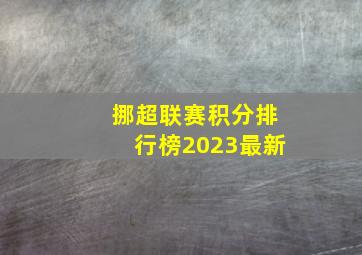 挪超联赛积分排行榜2023最新